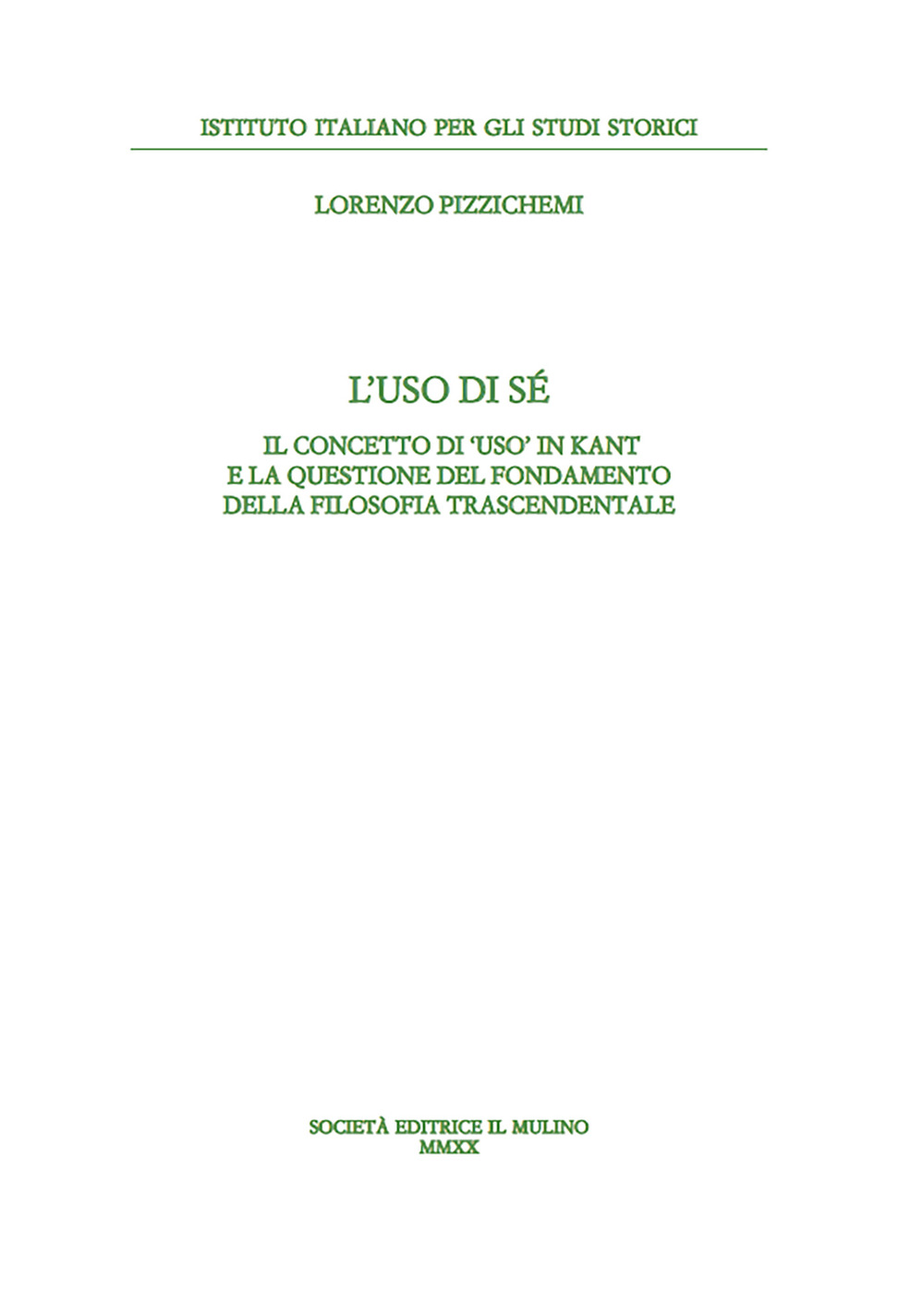 ISTITUTO ITALIANO PER GLI STUDI STORICI

LORENZO PIZZICHEMI

L'USO DI SÉ

IL CONCETTO DI 'USO' IN KANT
E LA QUESTIONE DEL FONDAMENTO
DELLA FILOSOFIA TRASCENDENTALE

SOCIETÀ EDITRICE IL MULINO
MMXX